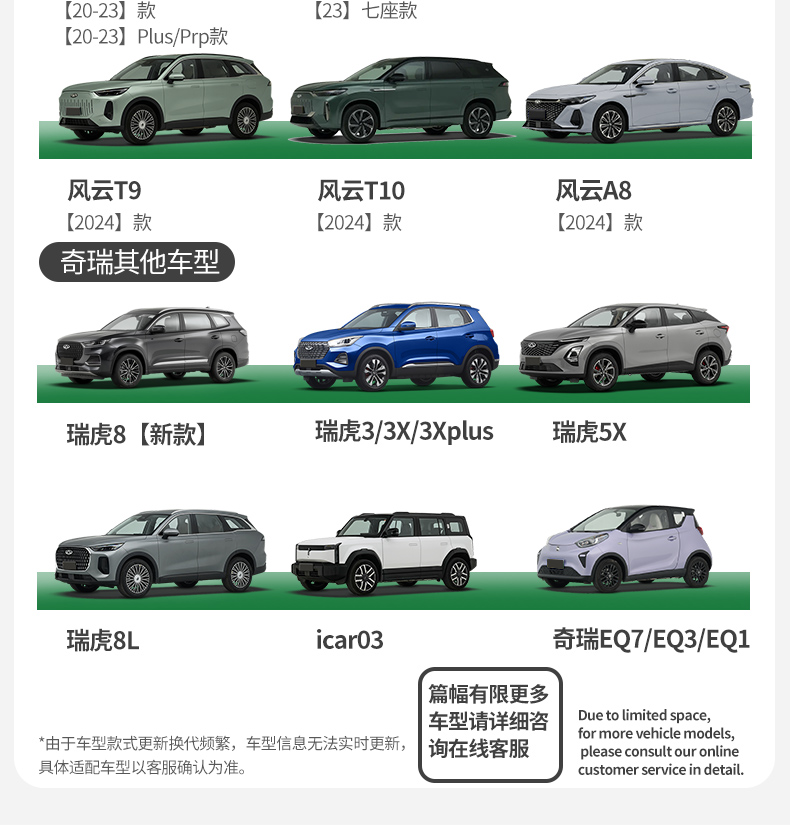 【20-23】款
【20-23】Plus/Prp款

【23】七座款

风云T9
【2024】款

风云T10
【2024】款

风云A8
【2024】款

奇瑞其他车型

瑞虎8【新款】

瑞虎3/3X/3Xplus

瑞虎5X

瑞虎8L

icar03

奇瑞EQ7/EQ3/EQ1

*由于车型款式更新换代频繁，车型信息无法实时更新，具体适配车型以客服确认为准。

篇幅有限更多车型请详细咨询在线客服

Due to limited space, for more vehicle models, please consult our online customer service in detail.